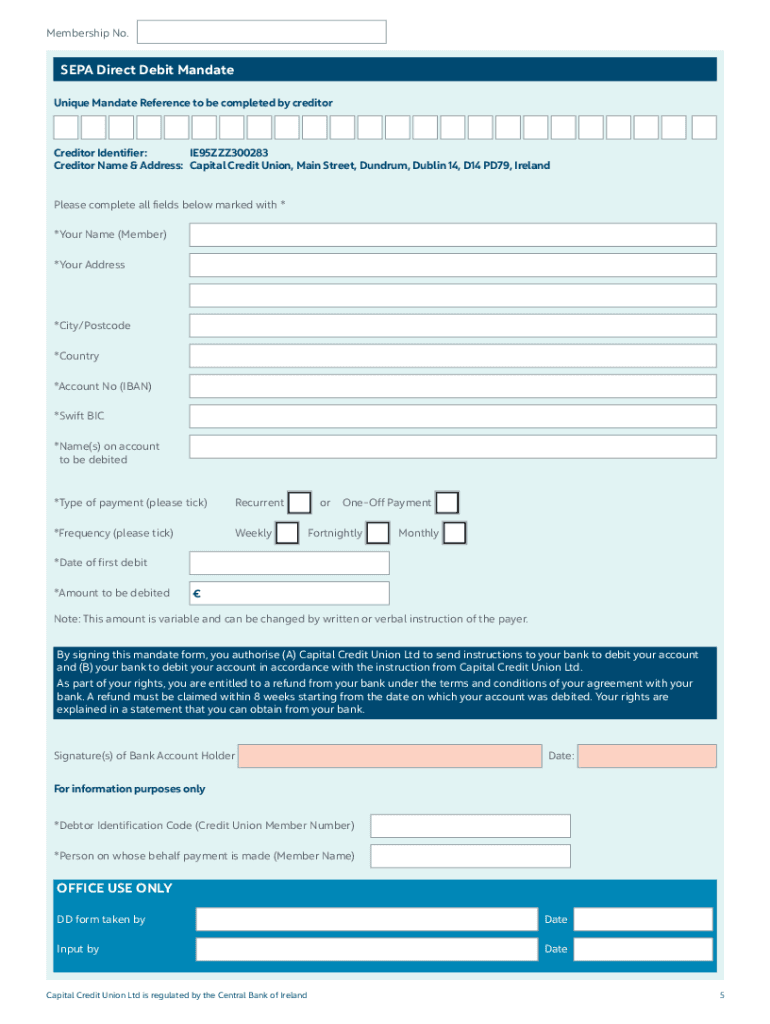 Membership No.

SEPA Direct Debit Mandate

Unique Mandate Reference to be completed by creditor

Creditor Identifier: IE95ZZZ300283
Creditor Name & Address: Capital Credit Union, Main Street, Dundrum, Dublin 14, D14 PD79, Ireland

Please complete all fields below marked with *

*Your Name (Member)

*Your Address

*City/Postcode

*Country

*Account No (IBAN)

*Swift BIC

*Name(s) on account to be debited

*Type of payment (please tick) Recurrent or One-Off Payment

*Frequency (please tick) Weekly Fortnightly Monthly

*Date of first debit

*Amount to be debited €

Note: This amount is variable and can be changed by written or verbal instruction of the payer.

By signing this mandate form, you authorise (A) Capital Credit Union Ltd to send instructions to your bank to debit your account and (B) your bank to debit your account in accordance with the instruction from Capital Credit Union Ltd.
As part of your rights, you are entitled to a refund from your bank under the terms and conditions of your agreement with your bank. A refund must be claimed within 8 weeks starting from the date on which your account was debited. Your rights are explained in a statement that you can obtain from your bank.

Signature(s) of Bank Account Holder Date:

For information purposes only

*Debtor Identification Code (Credit Union Member Number)

*Person on whose behalf payment is made (Member Name)

OFFICE USE ONLY

DD form taken by Date

Input by Date

Capital Credit Union Ltd is regulated by the Central Bank of Ireland 5